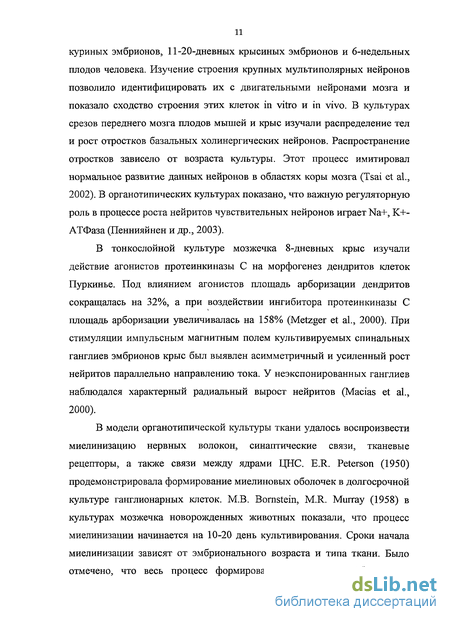 11

куриных эмбрионов, 11-20-дневных крысиных эмбрионов и 6-недельных плодов человека. Изучение строения крупных мультиполярных нейронов позволило идентифицировать их с двигательными нейронами мозга и показало сходство строения этих клеток in vitro и in vivo. В культурах срезов переднего мозга плодов мышей и крыс изучали распределение тел и рост отростков базальных холинергических нейронов. Распространение отростков зависело от возраста культуры. Этот процесс имитировал нормальное развитие данных нейронов в областях коры мозга (Tsai et al., 2002). В органотипических культурах показано, что важную регуляторную роль в процессе роста нейритов чувствительных нейронов играет Na+, K+-АТФаза (Пеннияйнен и др., 2003).

В тонкослойной культуре мозжечка 8-дневных крыс изучали действие агонистов протеинкиназы С на морфогенез дендритов клеток Пуркинье. Под влиянием агонистов площадь арборизации дендритов сокращалась на 32%, а при воздействии ингибитора протеинкиназы С площадь арборизации увеличивалась на 158% (Metzger et al., 2000). При стимуляции импульсным магнитным полем культивируемых спинальных ганглиев эмбрионов крыс был выявлен асимметричный и усиленный рост нейритов параллельно направлению тока. У неэкспонированных ганглиев наблюдался характерный радиальный вырост нейритов (Macias et al., 2000).

В модели органотипической культуры ткани удалось воспроизвести миелинизацию нервных волокон, синаптические связи, тканевые рецепторы, а также связи между ядрами ЦНС. E.R. Peterson (1950) продемонстрировала формирование миелиновых оболочек в долгосрочной культуре ганглионарных клеток. M.B. Bornstein, M.R. Murray (1958) в культурах мозжечка новорожденных животных показали, что процесс миелинизации начинается на 10-20 день культивирования. Сроки начала миелинизации зависят от эмбрионального возраста и типа ткани. Было отмечено, что весь процесс формирова

dsLib.net
библиотека диссертаций